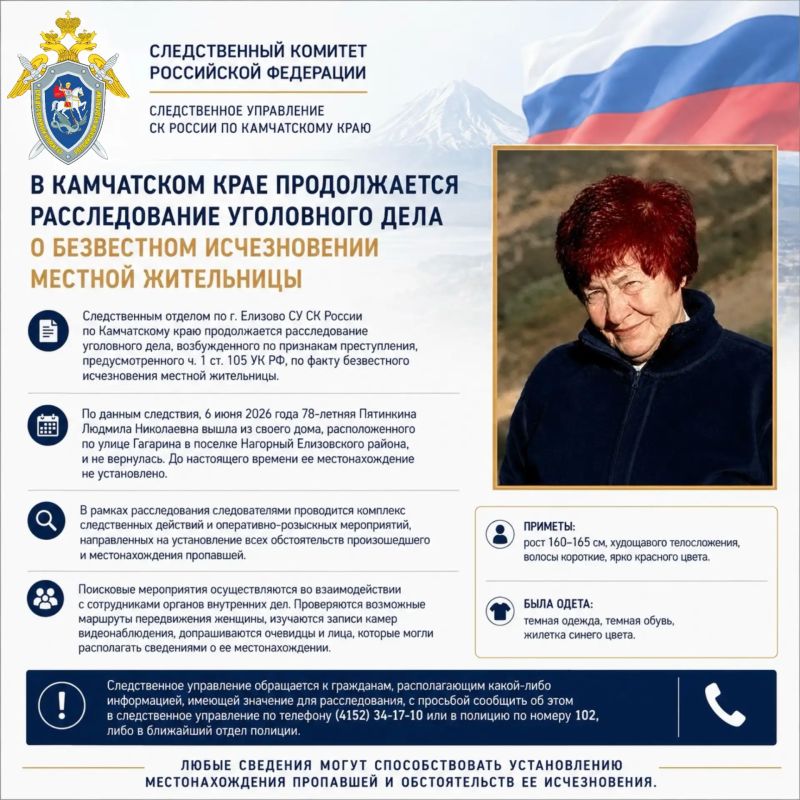 СЛЕДСТВЕННЫЙ КОМИТЕТ РОССИЙСКОЙ ФЕДЕРАЦИИ

СЛЕДСТВЕННОЕ УПРАВЛЕНИЕ СК РОССИИ ПО КАМЧАТСКОМУ КРАЮ

В КАМЧАТСКОМ КРАЕ ПРОДОЛЖАЕТСЯ РАССЛЕДОВАНИЕ УГОЛОВНОГО ДЕЛА О БЕЗВЕСТНОМ ИСЧЕЗНОВЕНИИ МЕСТНОЙ ЖИТЕЛЬНИЦЫ

Следственным отделом по г. Елизово СУ СК России по Камчатскому краю продолжается расследование уголовного дела, возбужденного по признакам преступления, предусмотренного ч. 1 ст. 105 УК РФ, по факту безвестного исчезновения местной жительницы.

По данным следствия, 6 июня 2026 года 78-летняя Пятинкина Людмила Николаевна вышла из своего дома, расположенного по улице Гагарина в поселке Нагорный Елизовского района, и не вернулась. До настоящего времени ее местонахождение не установлено.

В рамках расследования следователями проводится комплекс следственных действий и оперативно-розыскных мероприятий, направленных на установление всех обстоятельств произошедшего и местонахождения пропавшей.

Поисковые мероприятия осуществляются во взаимодействии с сотрудниками органов внутренних дел. Проверяются возможные маршруты передвижения женщины, изучаются записи камер видеонаблюдения, допрашиваются очевидцы и лица, которые могли располагать сведениями о ее местонахождении.

ПРИМЕТЫ:
рост 160–165 см, худощавого телосложения, волосы короткие, ярко красного цвета.

БЫЛА ОДЕТА:
темная одежда, темная обувь, жилетка синего цвета.

Следственное управление обращается к гражданам, располагающим какой-либо информацией, имеющей значение для расследования, с просьбой сообщить об этом в следственное управление по телефону (4152) 34-17-10 или в полицию по номеру 102, либо в ближайший отдел полиции.

ЛЮБЫЕ СВЕДЕНИЯ МОГУТ СПОСОБСТВОВАТЬ УСТАНОВЛЕНИЮ МЕСТОНАХОЖДЕНИЯ ПРОПАВШЕЙ И ОБСТОЯТЕЛЬСТВ ЕЕ ИСЧЕЗНОВЕНИЯ.